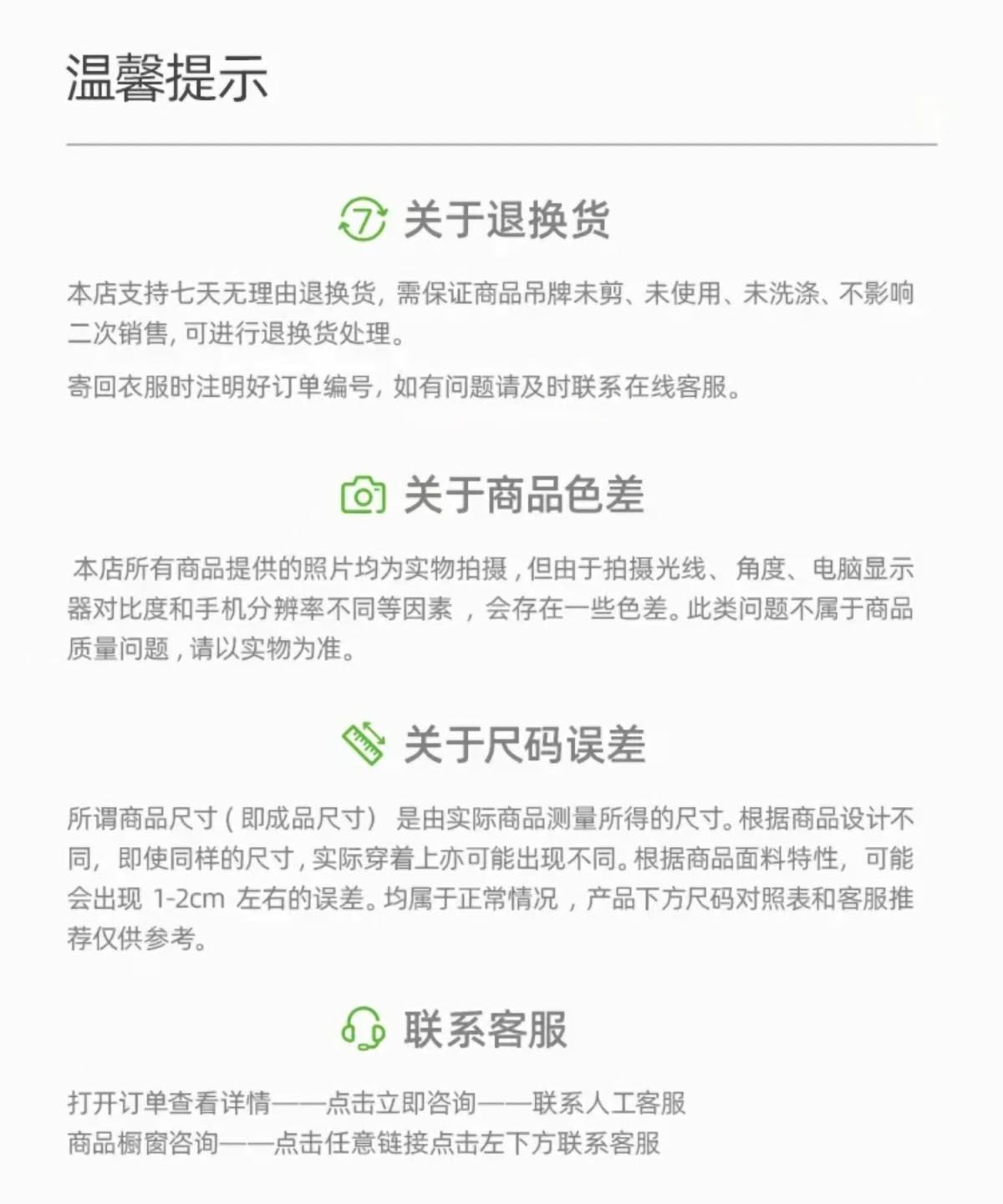 温馨提示

关于退换货

本店支持七天无理由退换货，需保证商品吊牌未剪、未使用、未洗涤、不影响二次销售，可进行退换货处理。

寄回衣服时注明好订单编号，如有问题请及时联系在线客服。

关于商品色差

本店所有商品提供的照片均为实物拍摄，但由于拍摄光线、角度、电脑显示器对比度和手机分辨率不同等因素，会存在一些色差。此类问题不属于商品质量问题，请以实物为准。

关于尺码误差

所谓商品尺寸（即成品尺寸）是由实际商品测量所得的尺寸。根据商品设计不同，即使同样的尺寸，实际穿着上亦可能出现不同。根据商品面料特性，可能会出现1-2cm左右的误差。均属于正常情况，产品下方尺码对照表和客服推荐仅供参考。

联系客服

打开订单查看详情——点击立即咨询——联系人工客服
商品橱窗咨询——点击任意链接点击左下方联系客服